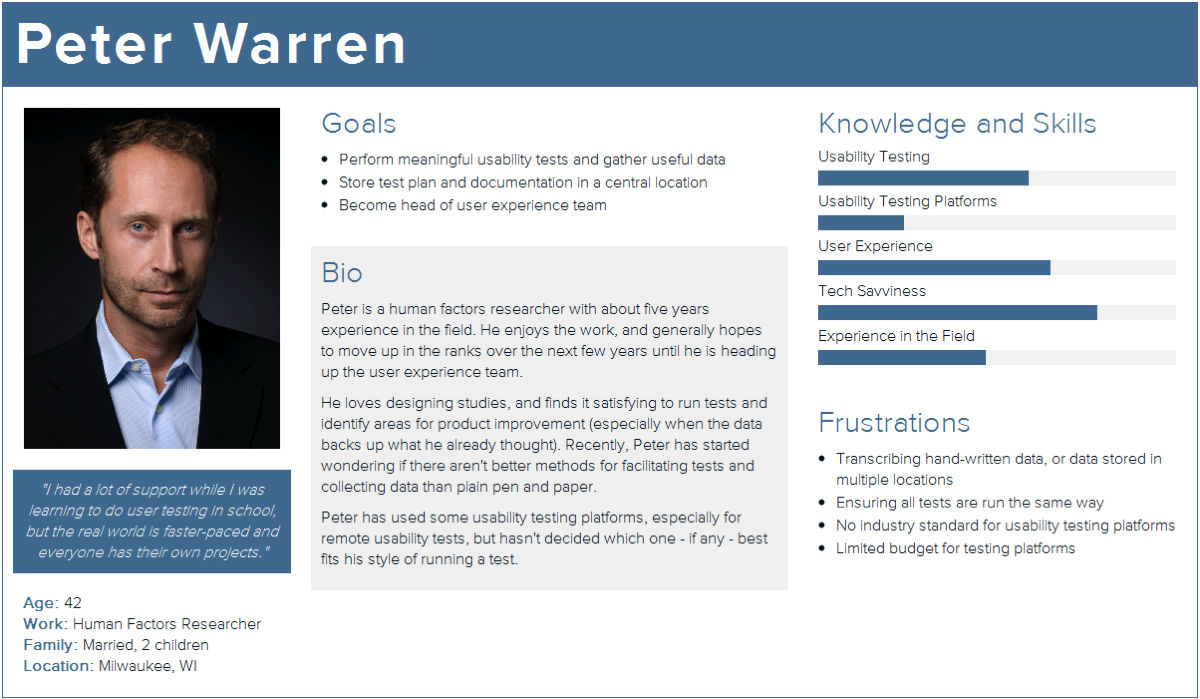 Peter Warren

"I had a lot of support while I was learning to do user testing in school, but the real world is faster-paced and everyone has their own projects."

Age: 42
Work: Human Factors Researcher
Family: Married, 2 children
Location: Milwaukee, WI

Goals

• Perform meaningful usability tests and gather useful data
• Store test plan and documentation in a central location
• Become head of user experience team

Bio

Peter is a human factors researcher with about five years experience in the field. He enjoys the work, and generally hopes to move up in the ranks over the next few years until he is heading up the user experience team.

He loves designing studies, and finds it satisfying to run tests and identify areas for product improvement (especially when the data backs up what he already thought). Recently, Peter has started wondering if there aren't better methods for facilitating tests and collecting data than plain pen and paper.

Peter has used some usability testing platforms, especially for remote usability tests, but hasn't decided which one - if any - best fits his style of running a test.

Knowledge and Skills

Usability Testing

Usability Testing Platforms

User Experience

Tech Savviness

Experience in the Field

Frustrations

• Transcribing hand-written data, or data stored in multiple locations
• Ensuring all tests are run the same way
• No industry standard for usability testing platforms
• Limited budget for testing platforms